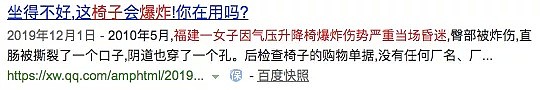 坐得不好,这椅子会爆炸!你在用吗?

2019年12月1日 - 2010年5月,福建一女子因气压升降椅爆炸伤势严重当场昏迷,臀部被炸伤,直肠被撕裂了一个口子,阴道也穿了一个孔。后检查椅子的购物单据,没有任何厂名、厂...

https://xw.qq.com/amphtml/2019... 保 - 百度快照